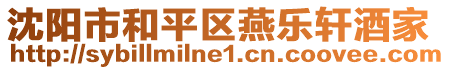 沈阳市和平区燕乐轩酒家
http://sybillmilne1.cn.coovee.com